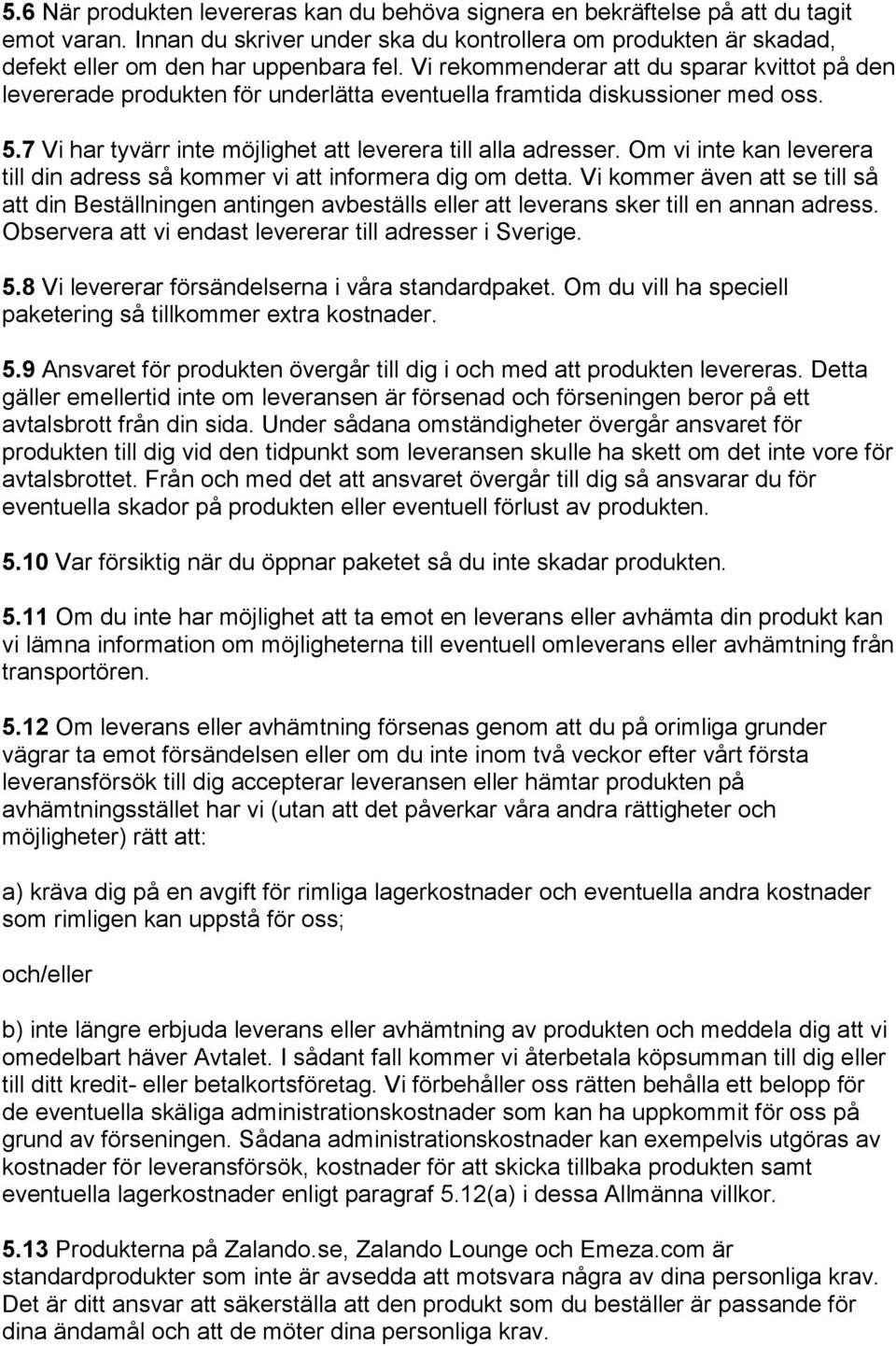 5.6 När produkten levereras kan du behöva signera en bekräftelse på att du tagit emot varan. Innan du skriver under ska du kontrollera om produkten är skadad, defekt eller om den har uppenbara fel. Vi rekommenderar att du sparar kvittot på den levererade produkten för underlätta eventuella framtida diskussioner med oss.

5.7 Vi har tyvärr inte möjlighet att leverera till alla adresser. Om vi inte kan leverera till din adress så kommer vi att informera dig om detta. Vi kommer även att se till så att din Beställningen antingen avbeställs eller att leverans sker till en annan adress. Observera att vi endast levererar till adresser i Sverige.

5.8 Vi levererar försändelserna i våra standardpaket. Om du vill ha speciell paketering så tillkommer extra kostnader.

5.9 Ansvaret för produkten övergår till dig i och med att produkten levereras. Detta gäller emellertid inte om leveransen är försenad och förseningen beror på ett avtalsbrott från din sida. Under sådana omständigheter övergår ansvaret för produkten till dig vid den tidpunkt som leveransen skulle ha skett om det inte vore för avtalsbrottet. Från och med det att ansvaret övergår till dig så ansvarar du för eventuella skador på produkten eller eventuell förlust av produkten.

5.10 Var försiktig när du öppnar paketet så du inte skadar produkten.

5.11 Om du inte har möjlighet att ta emot en leverans eller avhämta din produkt kan vi lämna information om möjligheterna till eventuell omleverans eller avhämtning från transportören.

5.12 Om leverans eller avhämtning försenas genom att du på orimliga grunder vägrar ta emot försändelsen eller om du inte inom två veckor efter vårt första leveransförsök till dig accepterar leveransen eller hämtar produkten på avhämtningsstället har vi (utan att det påverkar våra andra rättigheter och möjligheter) rätt att:

a) kräva dig på en avgift för rimliga lagerkostnader och eventuella andra kostnader som rimligen kan uppstå för oss;

och/eller

b) inte längre erbjuda leverans eller avhämtning av produkten och meddela dig att vi omedelbart häver Avtalet. I sådant fall kommer vi återbetala köpsumman till dig eller till ditt kredit- eller betalkortsföretag. Vi förbehåller oss rätten behålla ett belopp för de eventuella skäliga administrationskostnader som kan ha uppkommit för oss på grund av förseningen. Sådana administrationskostnader kan exempelvis utgöras av kostnader för leveransförsök, kostnader för att skicka tillbaka produkten samt eventuella lagerkostnader enligt paragraf 5.12(a) i dessa Allmänna villkor.

5.13 Produkterna på Zalando.se, Zalando Lounge och Emeza.com är standardprodukter som inte är avsedda att motsvara några av dina personliga krav. Det är ditt ansvar att säkerställa att den produkt som du beställer är passande för dina ändamål och att de möter dina personliga krav.